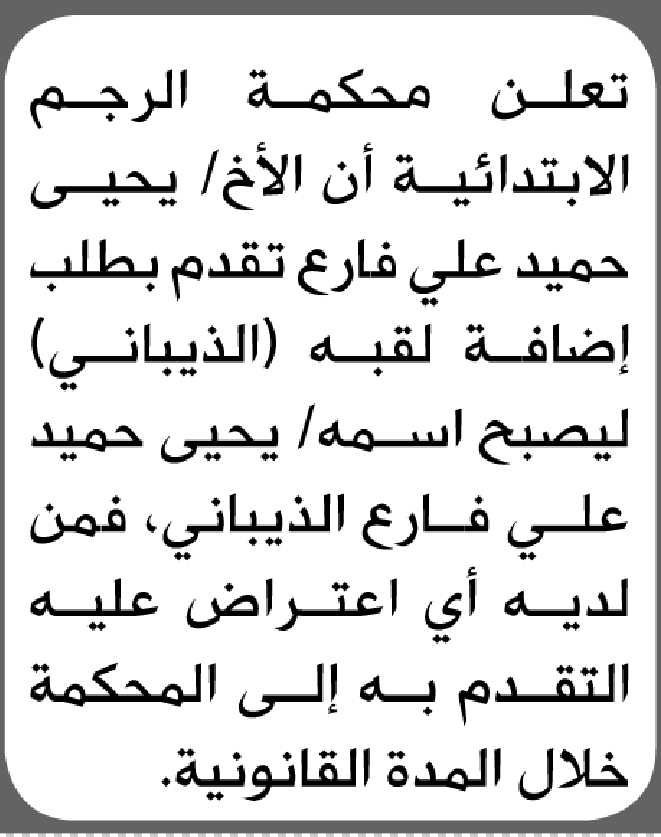 تعلن محكمة الرجم الابتدائية أن الأخ/ يحيى حميد علي فارع تقدم بطلب إضافة لقبه (الذيباني) ليصبح اسمه/ يحيى حميد علي فارع الذيباني، فمن لديه أي اعتراض عليه التقدم به إلى المحكمة خلال المدة القانونية.